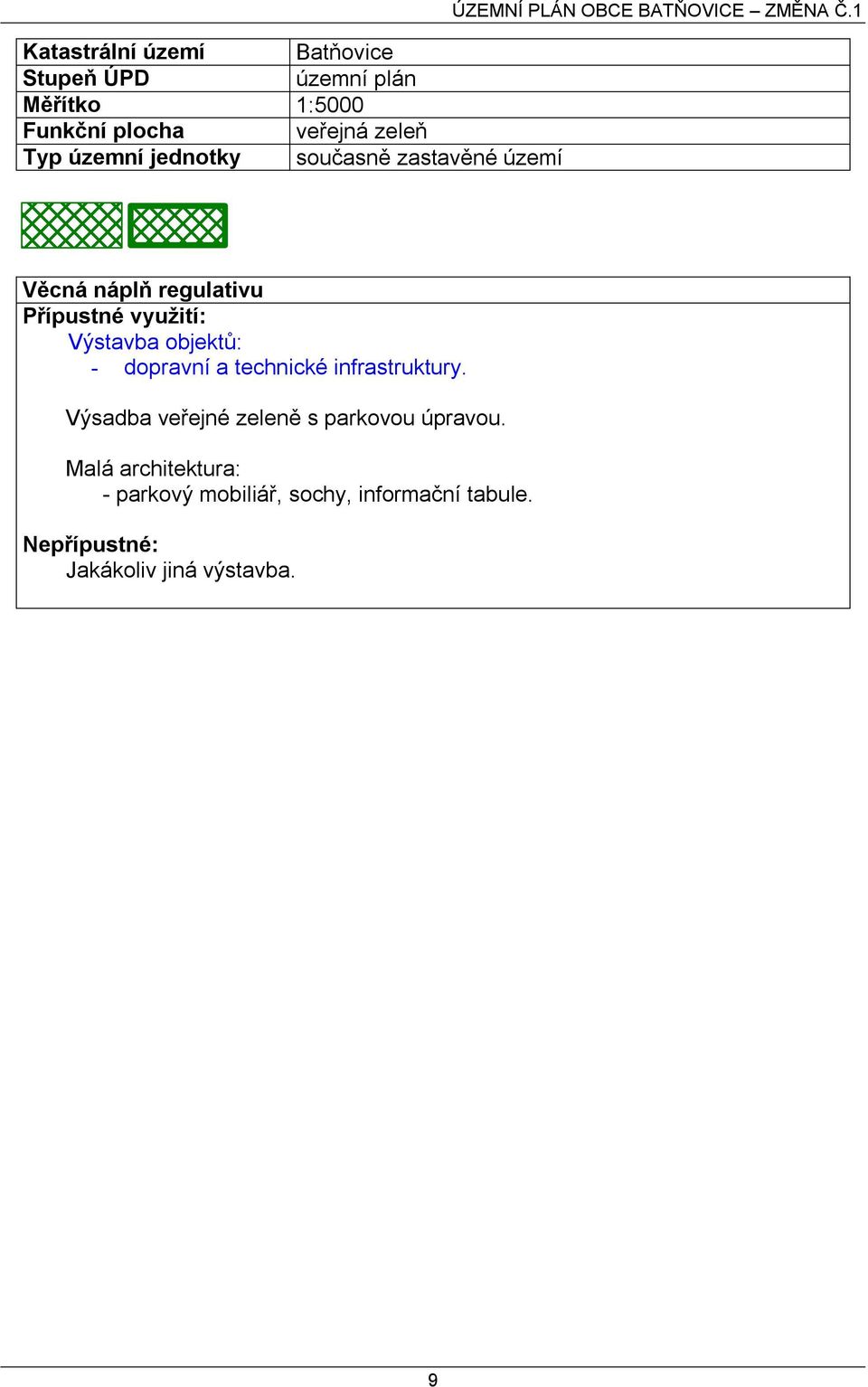 ÚZEMNÍ PLÁN OBCE BATŇOVICE – ZMĚNA Č.1

| Katastrální území | Batňovice |
|---|---|
| Stupeň ÚPD | územní plán |
| Měřítko | 1:5000 |
| Funkční plocha | veřejná zeleň |
| Typ územní jednotky | současně zastavěné území |

Věcná náplň regulativu

Přípustné využití:

Výstavba objektů:
- dopravní a technické infrastruktury.

Výsadba veřejné zeleně s parkovou úpravou.

Malá architektura:
- parkový mobiliář, sochy, informační tabule.

Nepřípustné:

Jakákoliv jiná výstavba.

9